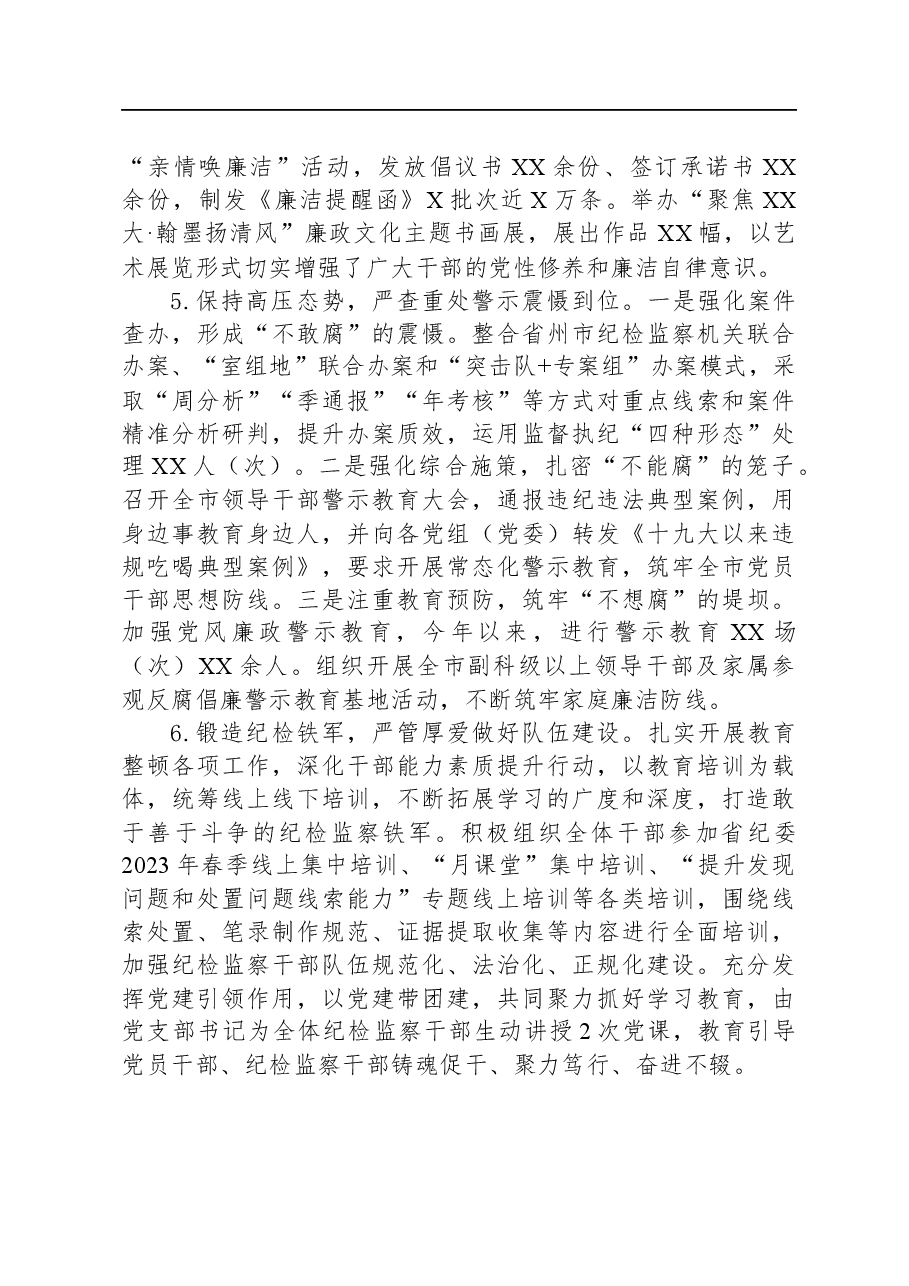 “亲情唤廉洁”活动，发放倡议书XX余份、签订承诺书XX余份，制发《廉洁提醒函》X批次近X万条。举办“聚焦XX大·翰墨扬清风”廉政文化主题书画展，展出作品XX幅，以艺术展览形式切实增强了广大干部的党性修养和廉洁自律意识。

5.保持高压态势，严查重处警示震慑到位。一是强化案件查办，形成“不敢腐”的震慑。整合省州市纪检监察机关联合办案、“室组地”联合办案和“突击队+专案组”办案模式，采取“周分析”“季通报”“年考核”等方式对重点线索和案件精准分析研判，提升办案质效，运用监督执纪“四种形态”处理XX人（次）。二是强化综合施策，扎密“不能腐”的笼子。召开全市领导干部警示教育大会，通报违纪违法典型案例，用身边事教育身边人，并向各党组（党委）转发《十九大以来违规吃喝典型案例》，要求开展常态化警示教育，筑牢全市党员干部思想防线。三是注重教育预防，筑牢“不想腐”的堤坝。加强党风廉政警示教育，今年以来，进行警示教育XX场（次）XX余人。组织开展全市副科级以上领导干部及家属参观反腐倡廉警示教育基地活动，不断筑牢家庭廉洁防线。

6.锻造纪检铁军，严管厚爱做好队伍建设。扎实开展教育整顿各项工作，深化干部能力素质提升行动，以教育培训为载体，统筹线上线下培训，不断拓展学习的广度和深度，打造敢于善于斗争的纪检监察铁军。积极组织全体干部参加省纪委2023年春季线上集中培训、“月课堂”集中培训、“提升发现问题和处置问题线索能力”专题线上培训等各类培训，围绕线索处置、笔录制作规范、证据提取收集等内容进行全面培训，加强纪检监察干部队伍规范化、法治化、正规化建设。充分发挥党建引领作用，以党建带团建，共同聚力抓好学习教育，由党支部书记为全体纪检监察干部生动讲授2次党课，教育引导党员干部、纪检监察干部铸魂促干、聚力笃行、奋进不辍。